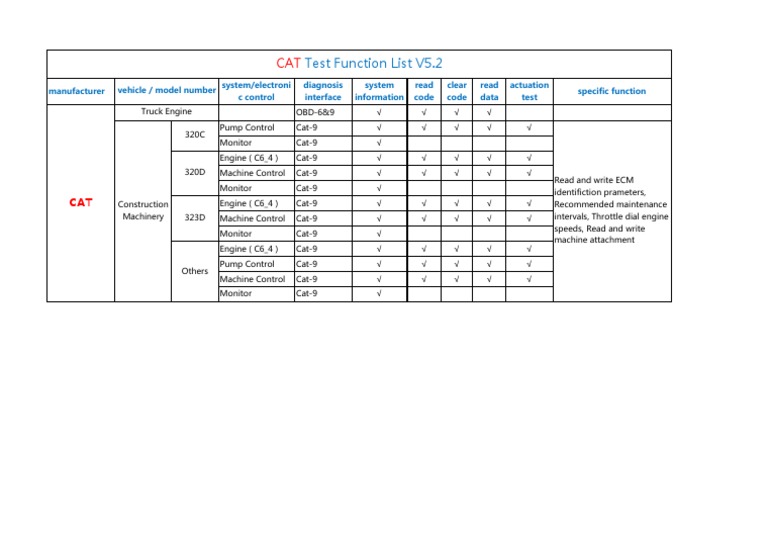 CAT Test Function List V5.2

| manufacturer | vehicle / model number | | system/electronic control | diagnosis interface | system information | read code | clear code | read data | actuation test | specific function |
|---|---|---|---|---|---|---|---|---|---|---|
| CAT | Truck Engine | | | OBD-6&9 | √ | √ | √ | √ | | |
| | Construction Machinery | 320C | Pump Control | Cat-9 | √ | √ | √ | √ | √ | Read and write ECM identifiction prameters, Recommended maintenance intervals, Throttle dial engine speeds, Read and write machine attachment |
| | | | Monitor | Cat-9 | √ | | | | | |
| | | 320D | Engine ( C6_4 ) | Cat-9 | √ | √ | √ | √ | √ | |
| | | | Machine Control | Cat-9 | √ | √ | √ | √ | √ | |
| | | | Monitor | Cat-9 | √ | | | | | |
| | | 323D | Engine ( C6_4 ) | Cat-9 | √ | √ | √ | √ | √ | |
| | | | Machine Control | Cat-9 | √ | √ | √ | √ | √ | |
| | | | Monitor | Cat-9 | √ | | | | | |
| | | Others | Engine ( C6_4 ) | Cat-9 | √ | √ | √ | √ | √ | |
| | | | Pump Control | Cat-9 | √ | √ | √ | √ | √ | |
| | | | Machine Control | Cat-9 | √ | √ | √ | √ | √ | |
| | | | Monitor | Cat-9 | √ | | | | | |